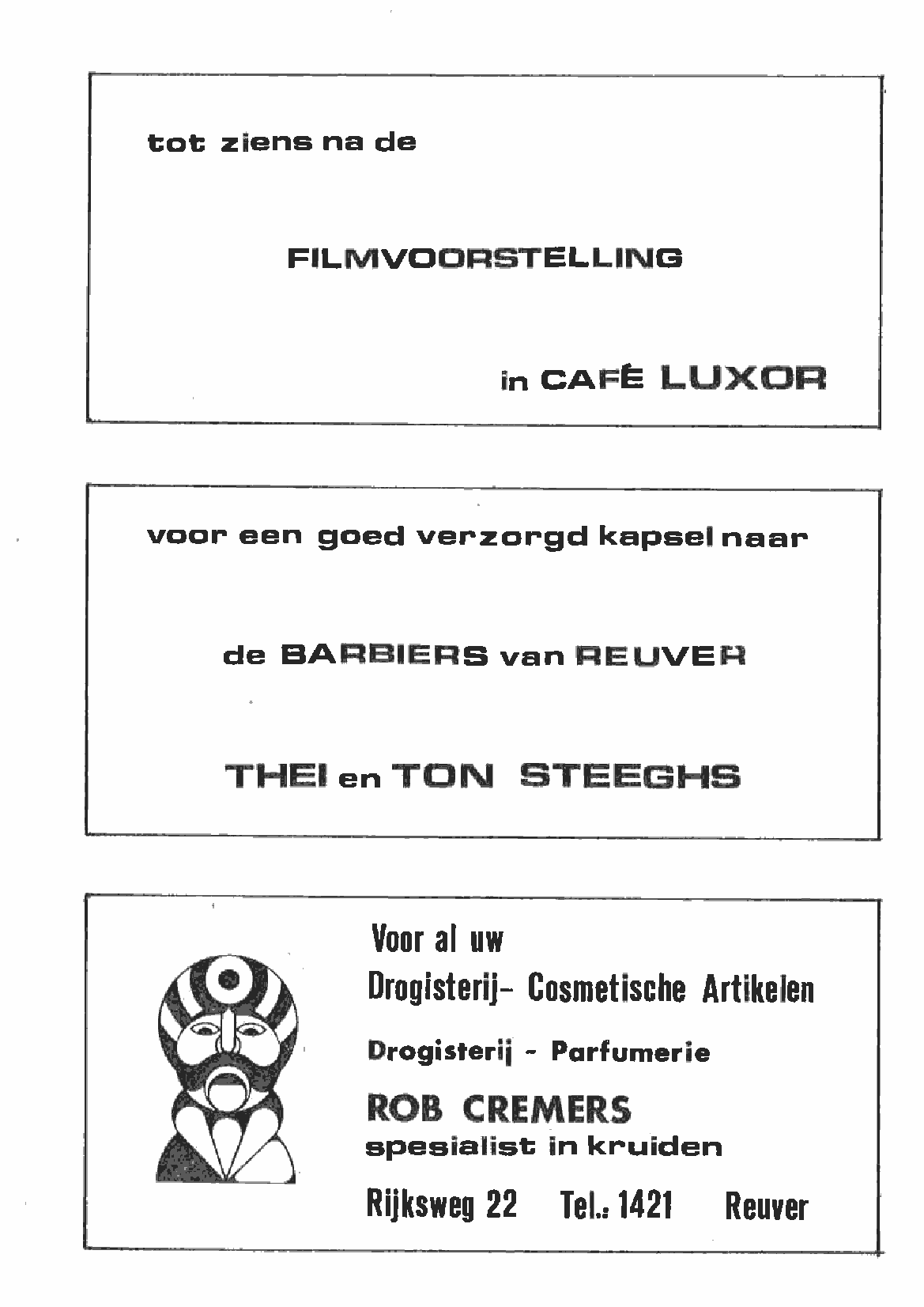 tot ziens na de

FILMVOORSTELLING

in CAFÉ LUXOR

voor een goed verzorgd kapsel naar

de BARBIERS van REUVER

THEI en TON STEEGHS

Voor al uw
Drogisterij- Cosmetische Artikelen

Drogisterij - Parfumerie

ROB CREMERS
spesialist in kruiden

Rijksweg 22 Tel.: 1421 Reuver